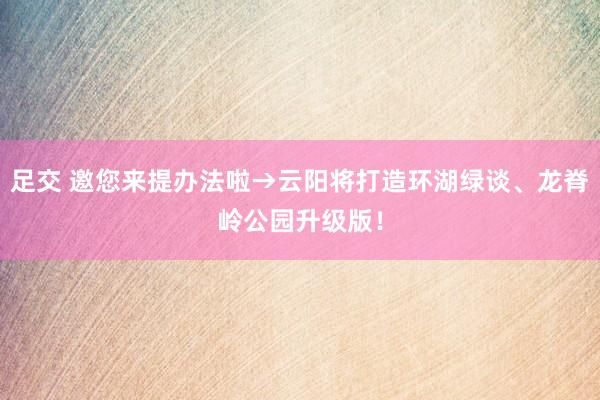 足交 邀您来提办法啦→云阳将打造环湖绿谈、龙脊岭公园升级版！